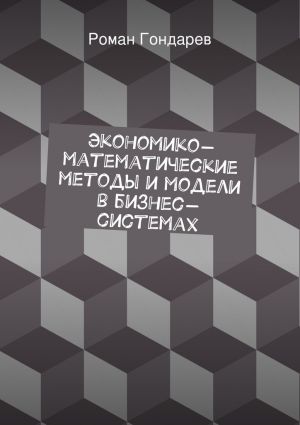 Роман Гондарев

ЭКОНОМИКО-МАТЕМАТИЧЕСКИЕ МЕТОДЫ И МОДЕЛИ В БИЗНЕС-СИСТЕМАХ